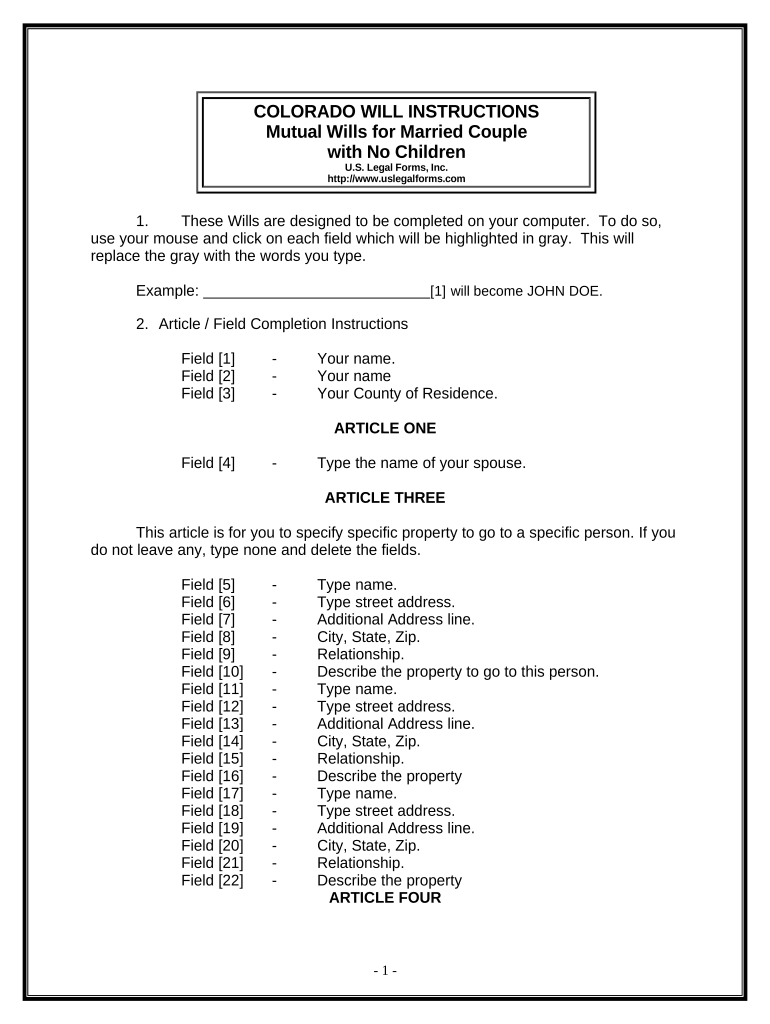 COLORADO WILL INSTRUCTIONS
Mutual Wills for Married Couple
with No Children
U.S. Legal Forms, Inc.
http://www.uslegalforms.com

1. These Wills are designed to be completed on your computer. To do so, use your mouse and click on each field which will be highlighted in gray. This will replace the gray with the words you type.

Example: ____________________________[1] will become JOHN DOE.

2. Article / Field Completion Instructions

Field [1] - Your name.
Field [2] - Your name
Field [3] - Your County of Residence.

ARTICLE ONE

Field [4] - Type the name of your spouse.

ARTICLE THREE

This article is for you to specify specific property to go to a specific person. If you do not leave any, type none and delete the fields.

Field [5] - Type name.
Field [6] - Type street address.
Field [7] - Additional Address line.
Field [8] - City, State, Zip.
Field [9] - Relationship.
Field [10] - Describe the property to go to this person.
Field [11] - Type name.
Field [12] - Type street address.
Field [13] - Additional Address line.
Field [14] - City, State, Zip.
Field [15] - Relationship.
Field [16] - Describe the property
Field [17] - Type name.
Field [18] - Type street address.
Field [19] - Additional Address line.
Field [20] - City, State, Zip.
Field [21] - Relationship.
Field [22] - Describe the property
ARTICLE FOUR

- 1 -